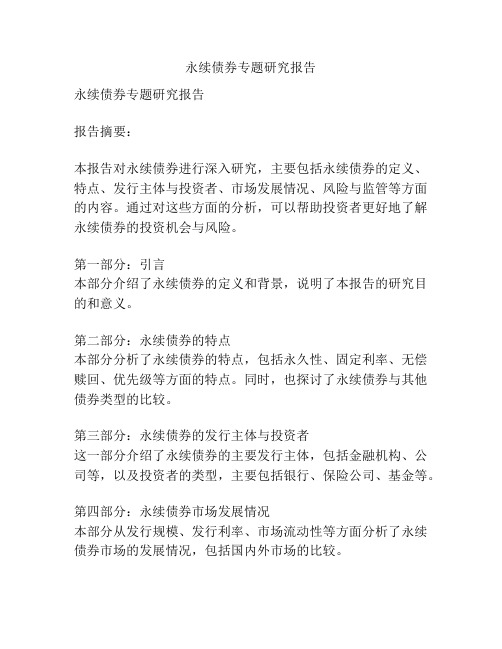 永续债券专题研究报告

永续债券专题研究报告

报告摘要：

本报告对永续债券进行深入研究，主要包括永续债券的定义、特点、发行主体与投资者、市场发展情况、风险与监管等方面的内容。通过对这些方面的分析，可以帮助投资者更好地了解永续债券的投资机会与风险。

第一部分：引言
本部分介绍了永续债券的定义和背景，说明了本报告的研究目的和意义。

第二部分：永续债券的特点
本部分分析了永续债券的特点，包括永久性、固定利率、无偿赎回、优先级等方面的特点。同时，也探讨了永续债券与其他债券类型的比较。

第三部分：永续债券的发行主体与投资者
这一部分介绍了永续债券的主要发行主体，包括金融机构、公司等，以及投资者的类型，主要包括银行、保险公司、基金等。

第四部分：永续债券市场发展情况
本部分从发行规模、发行利率、市场流动性等方面分析了永续债券市场的发展情况，包括国内外市场的比较。